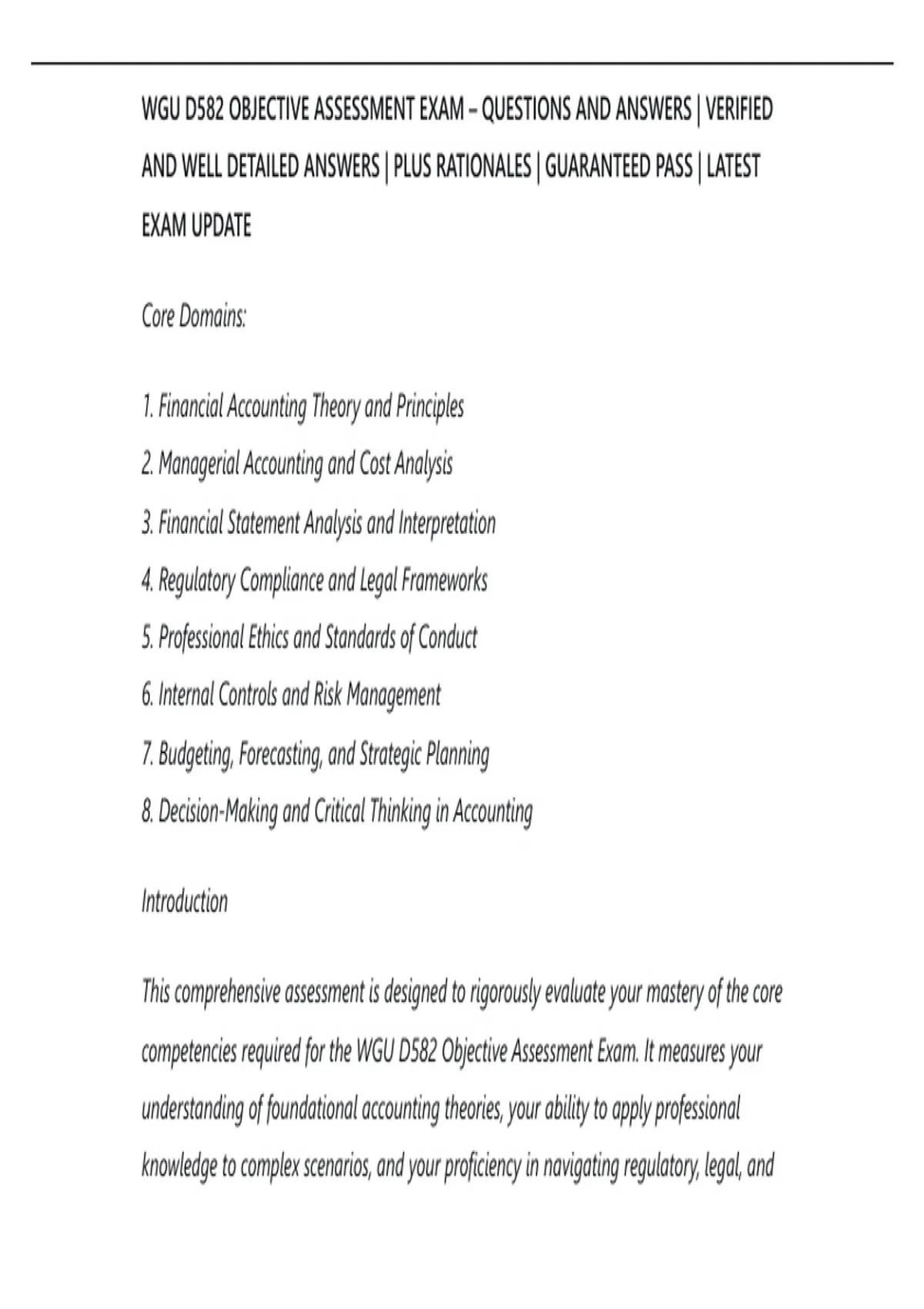 WGU D582 OBJECTIVE ASSESSMENT EXAM – QUESTIONS AND ANSWERS | VERIFIED AND WELL DETAILED ANSWERS | PLUS RATIONALES | GUARANTEED PASS | LATEST EXAM UPDATE

Core Domains:

1. Financial Accounting Theory and Principles
2. Managerial Accounting and Cost Analysis
3. Financial Statement Analysis and Interpretation
4. Regulatory Compliance and Legal Frameworks
5. Professional Ethics and Standards of Conduct
6. Internal Controls and Risk Management
7. Budgeting, Forecasting, and Strategic Planning
8. Decision-Making and Critical Thinking in Accounting

Introduction

This comprehensive assessment is designed to rigorously evaluate your mastery of the core competencies required for the WGU D582 Objective Assessment Exam. It measures your understanding of foundational accounting theories, your ability to apply professional knowledge to complex scenarios, and your proficiency in navigating regulatory, legal, and